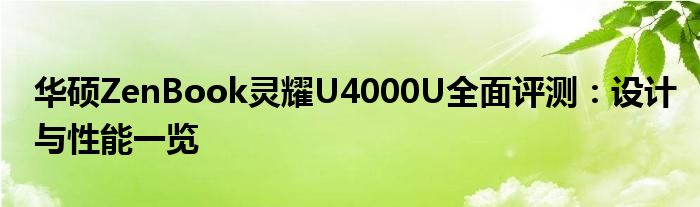 华硕ZenBook灵耀U4000U全面评测：设计与性能一览